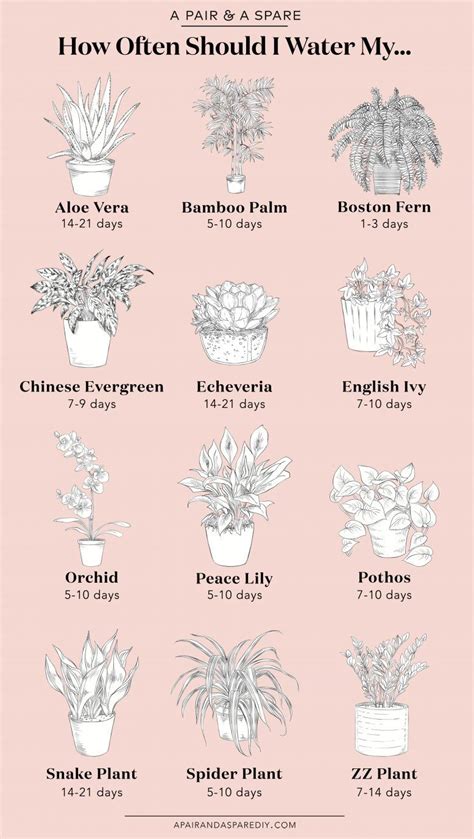 A PAIR & A SPARE

How Often Should I Water My...

Aloe Vera
14-21 days

Bamboo Palm
5-10 days

Boston Fern
1-3 days

Chinese Evergreen
7-9 days

Echeveria
14-21 days

English Ivy
7-10 days

Orchid
5-10 days

Peace Lily
5-10 days

Pothos
7-10 days

Snake Plant
14-21 days

Spider Plant
5-10 days

ZZ Plant
7-14 days

APAIRANDASPAREDIY.COM